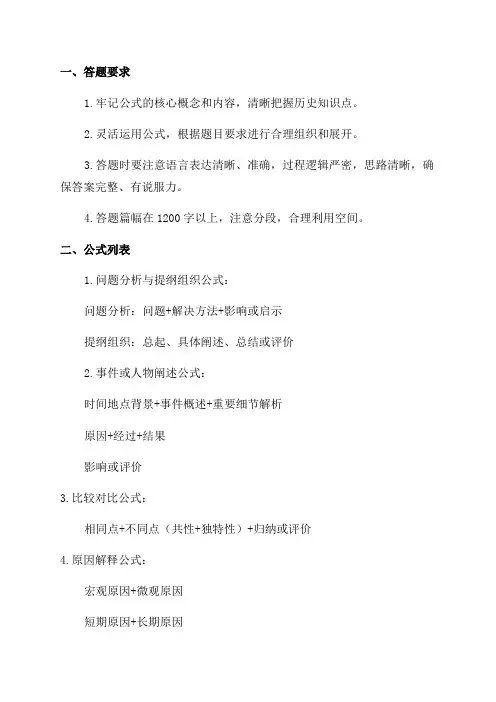 一、答题要求

1. 牢记公式的核心概念和内容，清晰把握历史知识点。

2. 灵活运用公式，根据题目要求进行合理组织和展开。

3. 答题时要注意语言表达清晰、准确，过程逻辑严密，思路清晰，确保答案完整、有说服力。

4. 答题篇幅在 1200 字以上，注意分段，合理利用空间。

二、公式列表

1. 问题分析与提纲组织公式：

问题分析：问题+解决方法+影响或启示

提纲组织：总起、具体阐述、总结或评价

2. 事件或人物阐述公式：

时间地点背景+事件概述+重要细节解析

原因+经过+结果

影响或评价

3. 比较对比公式：

相同点+不同点（共性+独特性）+归纳或评价

4. 原因解释公式：

宏观原因+微观原因

短期原因+长期原因